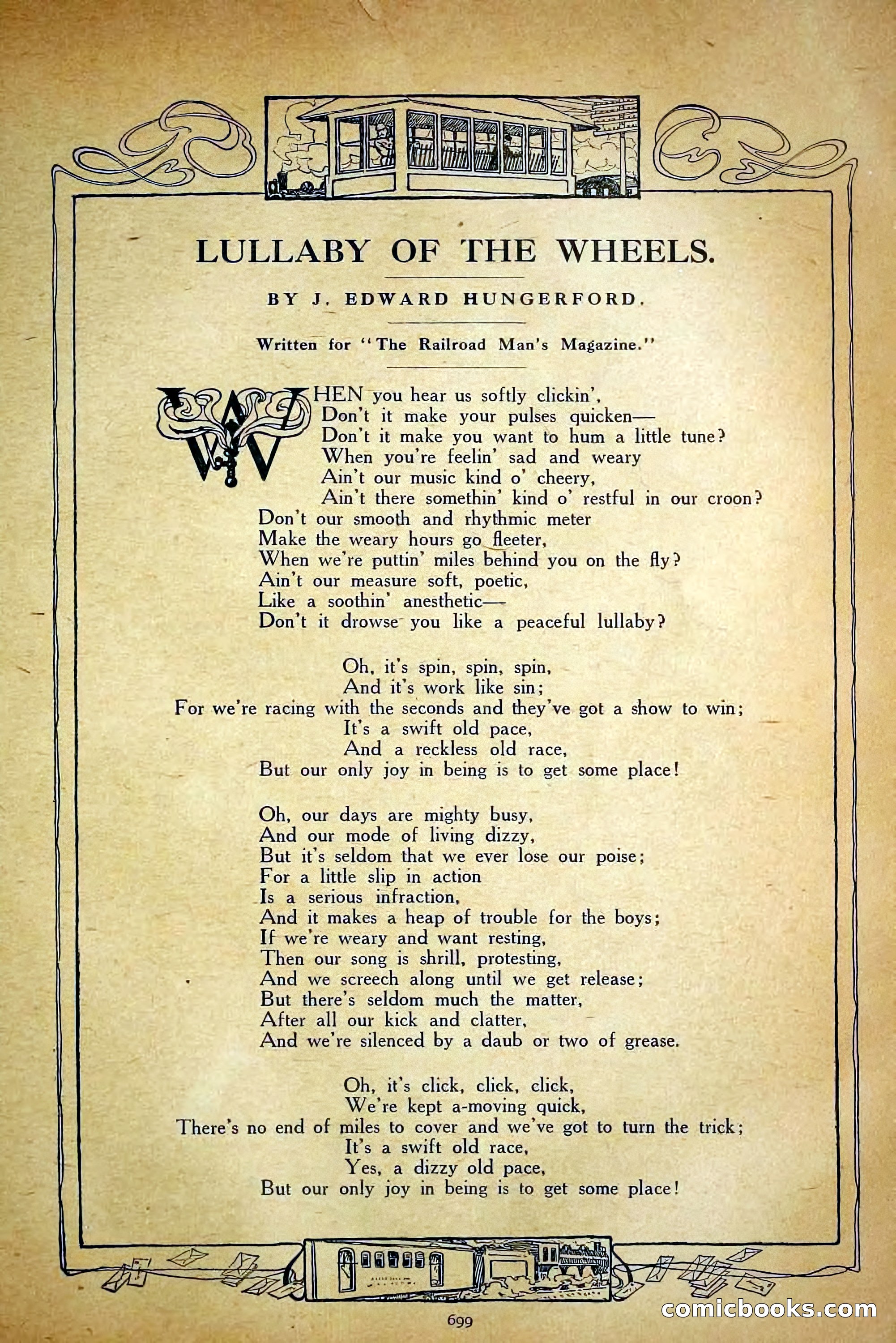 LULLABY OF THE WHEELS.

BY J. EDWARD HUNGERFORD.

Written for "The Railroad Man's Magazine."

WHEN you hear us softly clickin',
Don't it make your pulses quicken—
Don't it make you want to hum a little tune?
When you're feelin' sad and weary
Ain't our music kind o' cheery,
Ain't there somethin' kind o' restful in our croon?
Don't our smooth and rhythmic meter
Make the weary hours go fleeter,
When we're puttin' miles behind you on the fly?
Ain't our measure soft, poetic,
Like a soothin' anesthetic—
Don't it drowse you like a peaceful lullaby?

Oh, it's spin, spin, spin,
And it's work like sin;
For we're racing with the seconds and they've got a show to win;
It's a swift old pace,
And a reckless old race,
But our only joy in being is to get some place!

Oh, our days are mighty busy,
And our mode of living dizzy,
But it's seldom that we ever lose our poise;
For a little slip in action
Is a serious infraction,
And it makes a heap of trouble for the boys;
If we're weary and want resting,
Then our song is shrill, protesting,
And we screech along until we get release;
But there's seldom much the matter,
After all our kick and clatter,
And we're silenced by a daub or two of grease.

Oh, it's click, click, click,
We're kept a-moving quick,
There's no end of miles to cover and we've got to turn the trick;
It's a swift old race,
Yes, a dizzy old pace,
But our only joy in being is to get some place!

699

comicbooks.com